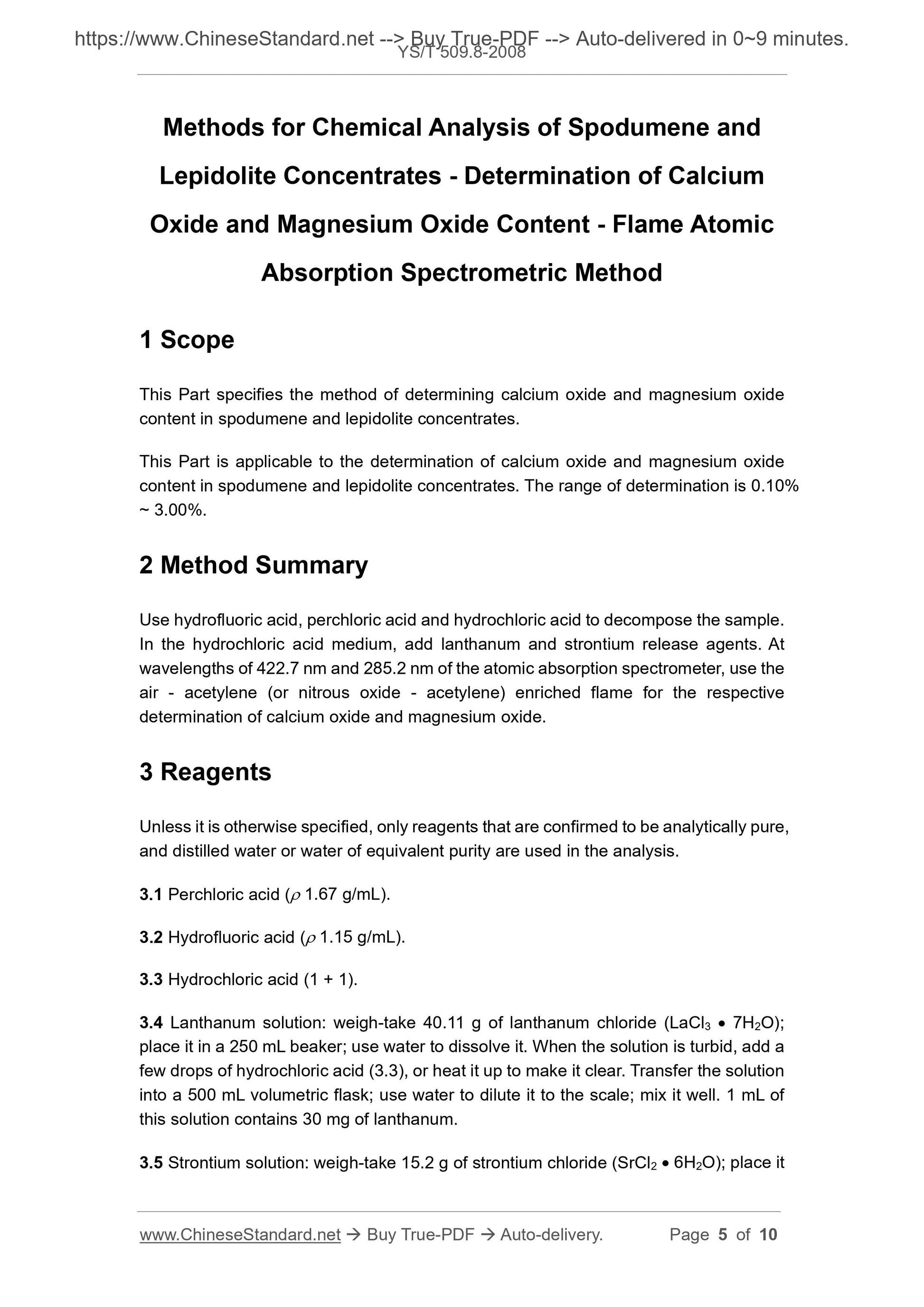 https://www.ChineseStandard.net --> Buy True-PDF --> Auto-delivered in 0~9 minutes.
YS/T 509.8-2008

Methods for Chemical Analysis of Spodumene and Lepidolite Concentrates - Determination of Calcium Oxide and Magnesium Oxide Content - Flame Atomic Absorption Spectrometric Method

1 Scope

This Part specifies the method of determining calcium oxide and magnesium oxide content in spodumene and lepidolite concentrates.

This Part is applicable to the determination of calcium oxide and magnesium oxide content in spodumene and lepidolite concentrates. The range of determination is 0.10% ~ 3.00%.

2 Method Summary

Use hydrofluoric acid, perchloric acid and hydrochloric acid to decompose the sample. In the hydrochloric acid medium, add lanthanum and strontium release agents. At wavelengths of 422.7 nm and 285.2 nm of the atomic absorption spectrometer, use the air - acetylene (or nitrous oxide - acetylene) enriched flame for the respective determination of calcium oxide and magnesium oxide.

3 Reagents

Unless it is otherwise specified, only reagents that are confirmed to be analytically pure, and distilled water or water of equivalent purity are used in the analysis.

3.1 Perchloric acid ($\rho$ 1.67 g/mL).

3.2 Hydrofluoric acid ($\rho$ 1.15 g/mL).

3.3 Hydrochloric acid (1 + 1).

3.4 Lanthanum solution: weigh-take 40.11 g of lanthanum chloride ($LaCl_3 \bullet 7H_2O$); place it in a 250 mL beaker; use water to dissolve it. When the solution is turbid, add a few drops of hydrochloric acid (3.3), or heat it up to make it clear. Transfer the solution into a 500 mL volumetric flask; use water to dilute it to the scale; mix it well. 1 mL of this solution contains 30 mg of lanthanum.

3.5 Strontium solution: weigh-take 15.2 g of strontium chloride ($SrCl_2 \bullet 6H_2O$); place it

www.ChineseStandard.net → Buy True-PDF → Auto-delivery. Page 5 of 10